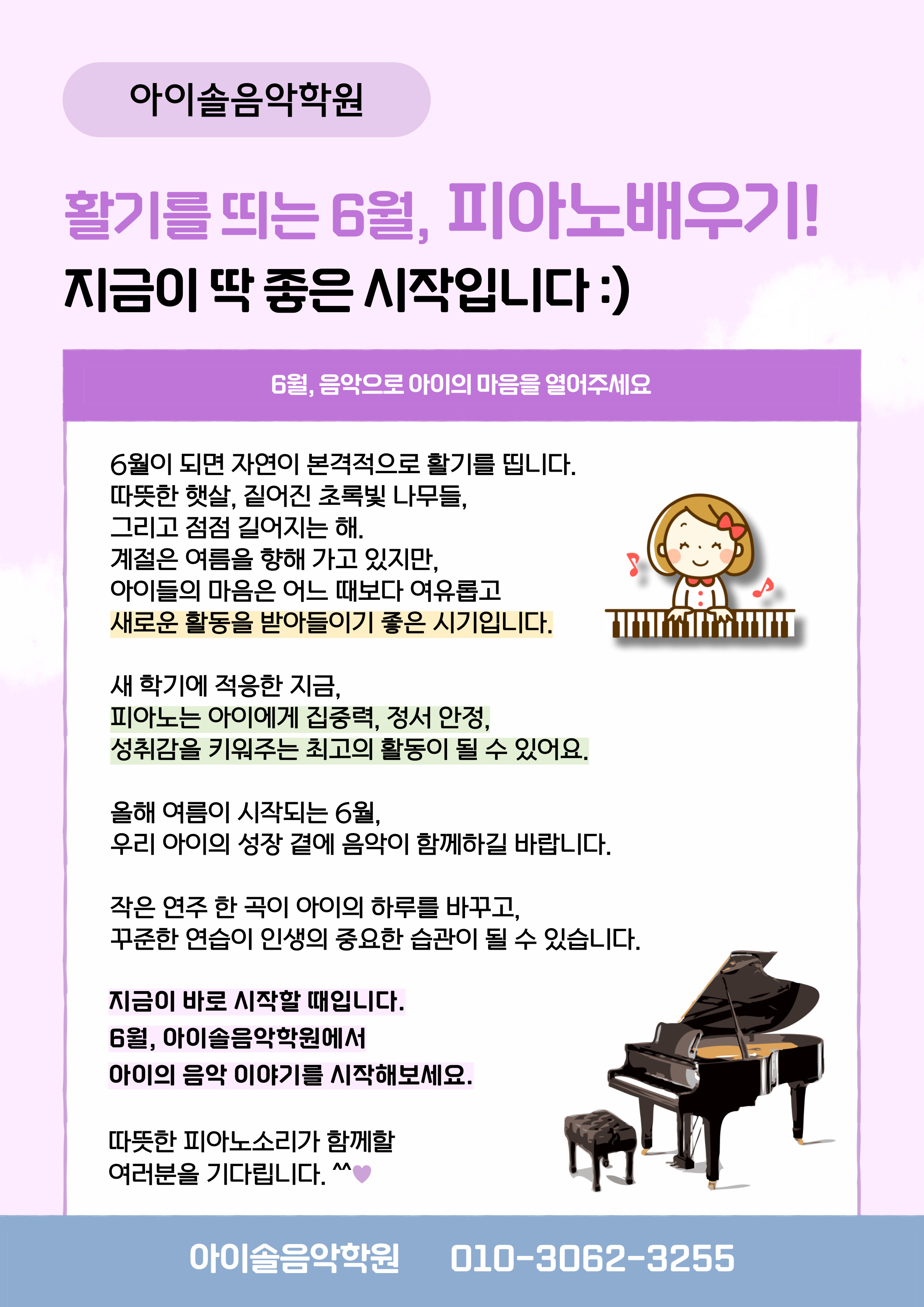 아이솔음악학원

활기를 띄는 6월, 피아노배우기!
지금이 딱 좋은 시작입니다 :)

6월, 음악으로 아이의 마음을 열어주세요

6월이 되면 자연이 본격적으로 활기를 띱니다.
따뜻한 햇살, 짙어진 초록빛 나무들,
그리고 점점 길어지는 해.
계절은 여름을 향해 가고 있지만,
아이들의 마음은 어느 때보다 여유롭고
새로운 활동을 받아들이기 좋은 시기입니다.

새 학기에 적응한 지금,
피아노는 아이에게 집중력, 정서 안정,
성취감을 키워주는 최고의 활동이 될 수 있어요.

올해 여름이 시작되는 6월,
우리 아이의 성장 곁에 음악이 함께하길 바랍니다.

작은 연주 한 곡이 아이의 하루를 바꾸고,
꾸준한 연습이 인생의 중요한 습관이 될 수 있습니다.

지금이 바로 시작할 때입니다.
6월, 아이솔음악학원에서
아이의 음악 이야기를 시작해보세요.

따뜻한 피아노소리가 함께할
여러분을 기다립니다. ^^

아이솔음악학원 010-3062-3255